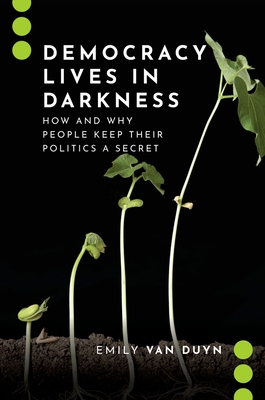 DEMOCRACY LIVES IN DARKNESS

HOW AND WHY PEOPLE KEEP THEIR POLITICS A SECRET

EMILY VAN DUYN